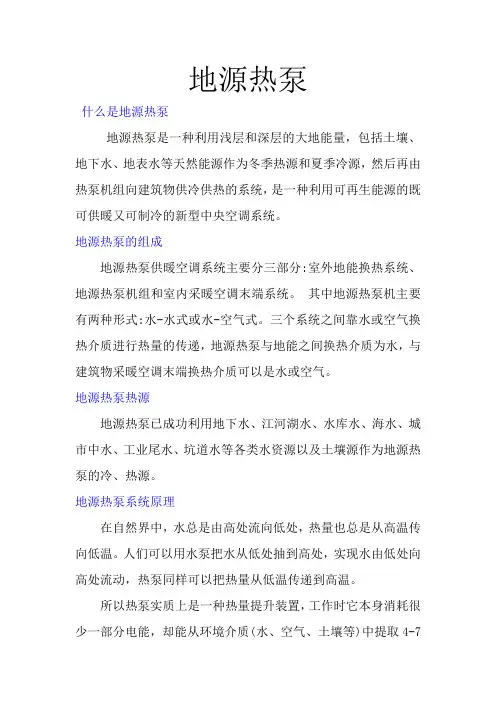 地源热泵

什么是地源热泵

地源热泵是一种利用浅层和深层的大地能量，包括土壤、地下水、地表水等天然能源作为冬季热源和夏季冷源，然后再由热泵机组向建筑物供冷供热的系统，是一种利用可再生能源的既可供暖又可制冷的新型中央空调系统。

地源热泵的组成

地源热泵供暖空调系统主要分三部分:室外地能换热系统、地源热泵机组和室内采暖空调末端系统。 其中地源热泵机主要有两种形式:水-水式或水-空气式。三个系统之间靠水或空气换热介质进行热量的传递，地源热泵与地能之间换热介质为水，与建筑物采暖空调末端换热介质可以是水或空气。

地源热泵热源

地源热泵已成功利用地下水、江河湖水、水库水、海水、城市中水、工业尾水、坑道水等各类水资源以及土壤源作为地源热泵的冷、热源。

地源热泵系统原理

在自然界中，水总是由高处流向低处，热量也总是从高温传向低温。人们可以用水泵把水从低处抽到高处，实现水由低处向高处流动，热泵同样可以把热量从低温传递到高温。

所以热泵实质上是一种热量提升装置，工作时它本身消耗很少一部分电能，却能从环境介质(水、空气、土壤等)中提取 4-7